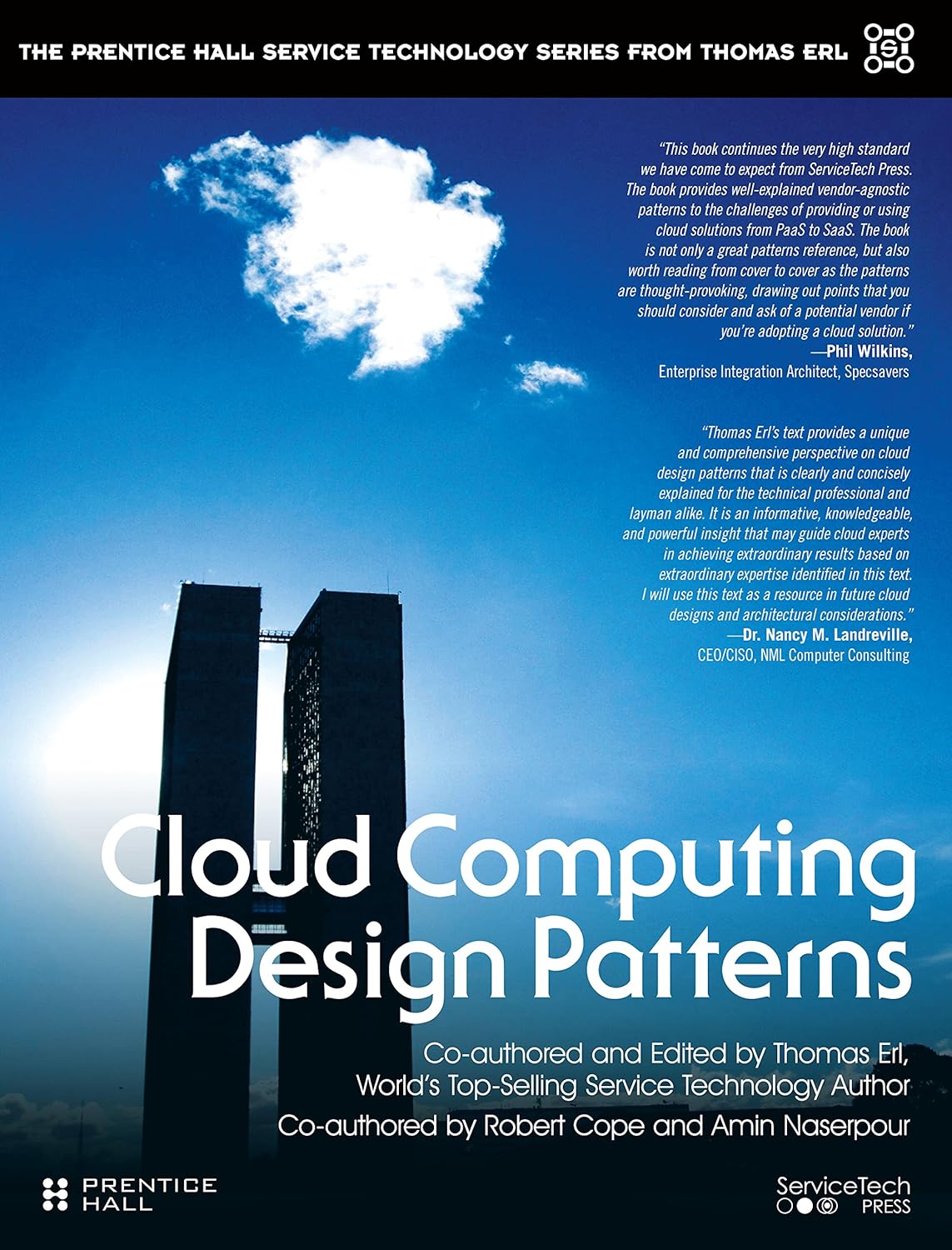 THE PRENTICE HALL SERVICE TECHNOLOGY SERIES FROM THOMAS ERL

"This book continues the very high standard we have come to expect from ServiceTech Press. The book provides well-explained vendor-agnostic patterns to the challenges of providing or using cloud solutions from PaaS to SaaS. The book is not only a great patterns reference, but also worth reading from cover to cover as the patterns are thought-provoking, drawing out points that you should consider and ask of a potential vendor if you're adopting a cloud solution."
—Phil Wilkins,
Enterprise Integration Architect, Specsavers

"Thomas Erl's text provides a unique and comprehensive perspective on cloud design patterns that is clearly and concisely explained for the technical professional and layman alike. It is an informative, knowledgeable, and powerful insight that may guide cloud experts in achieving extraordinary results based on extraordinary expertise identified in this text. I will use this text as a resource in future cloud designs and architectural considerations."
—Dr. Nancy M. Landreville,
CEO/CISO, NML Computer Consulting

Cloud Computing Design Patterns

Co-authored and Edited by Thomas Erl, World's Top-Selling Service Technology Author

Co-authored by Robert Cope and Amin Naserpour

PRENTICE HALL

ServiceTech PRESS